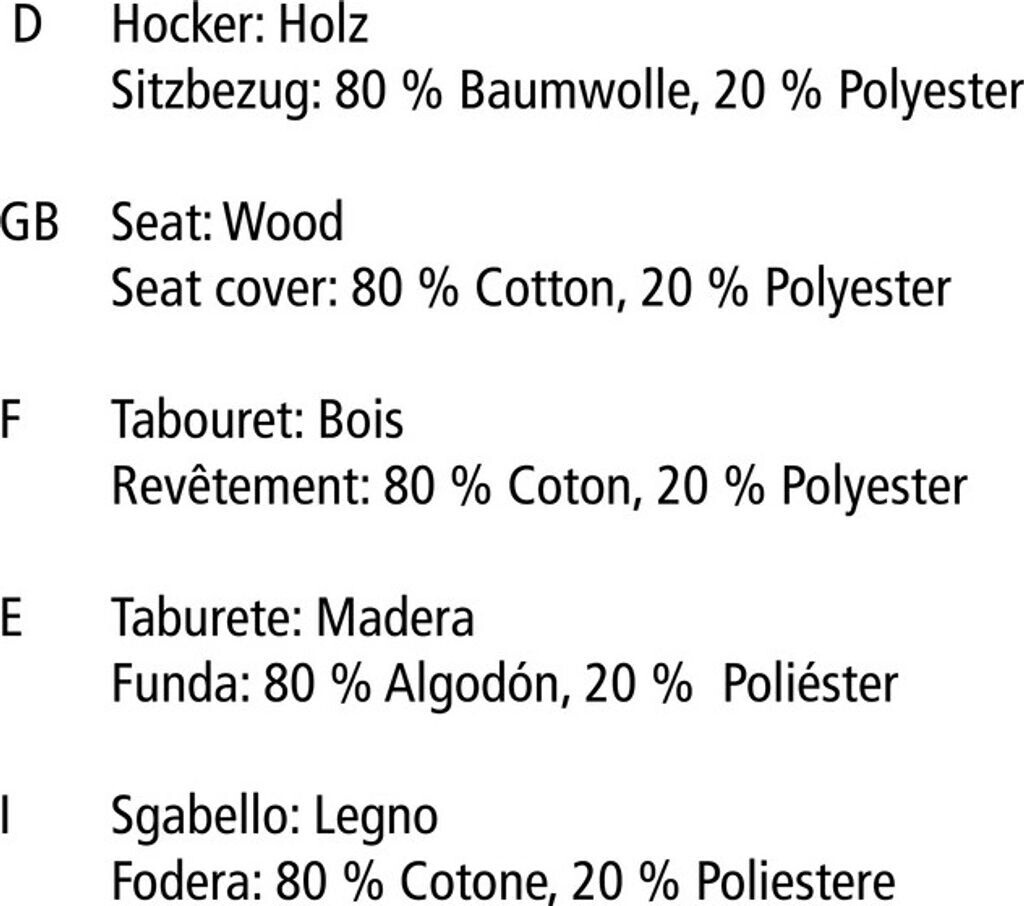 D Hocker: Holz
Sitzbezug: 80 % Baumwolle, 20 % Polyester

GB Seat: Wood
Seat cover: 80 % Cotton, 20 % Polyester

F Tabouret: Bois
Revêtement: 80 % Coton, 20 % Polyester

E Taburete: Madera
Funda: 80 % Algodón, 20 % Poliéster

I Sgabello: Legno
Fodera: 80 % Cotone, 20 % Poliestere